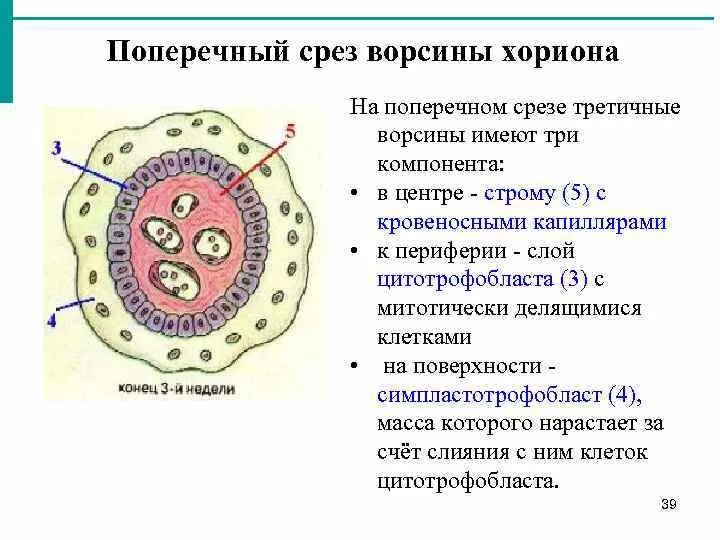 Поперечный срез ворсины хориона

3

5

4

конец 3-й недели

На поперечном срезе третичные ворсины имеют три компонента:

• в центре - строму (5) с кровеносными капиллярами

• к периферии - слой цитотрофобласта (3) с митотически делящимися клетками

• на поверхности - симпластотрофобласт (4), масса которого нарастает за счёт слияния с ним клеток цитотрофобласта.

39